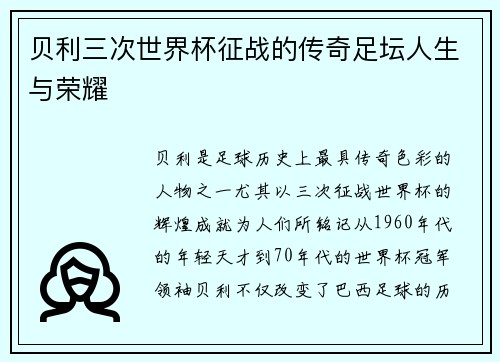 贝利三次世界杯征战的传奇足坛人生与荣耀

贝利是足球历史上最具传奇色彩的人物之一尤其以三次征战世界杯的辉煌成就为人们所铭记从1960年代的年轻天才到70年代的世界杯冠军领袖贝利不仅改变了巴西足球的历